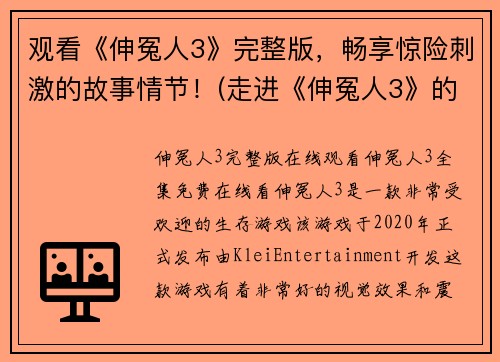 观看《伸冤人3》完整版，畅享惊险刺激的故事情节！(走进《伸冤人3》的

伸冤人3完整版在线观看伸冤人3全集免费在线看伸冤人3是一款非常受欢迎的生存游戏该游戏于2020年正式发布由KleiEntertainment开发这款游戏有着非常好的视觉效果和震